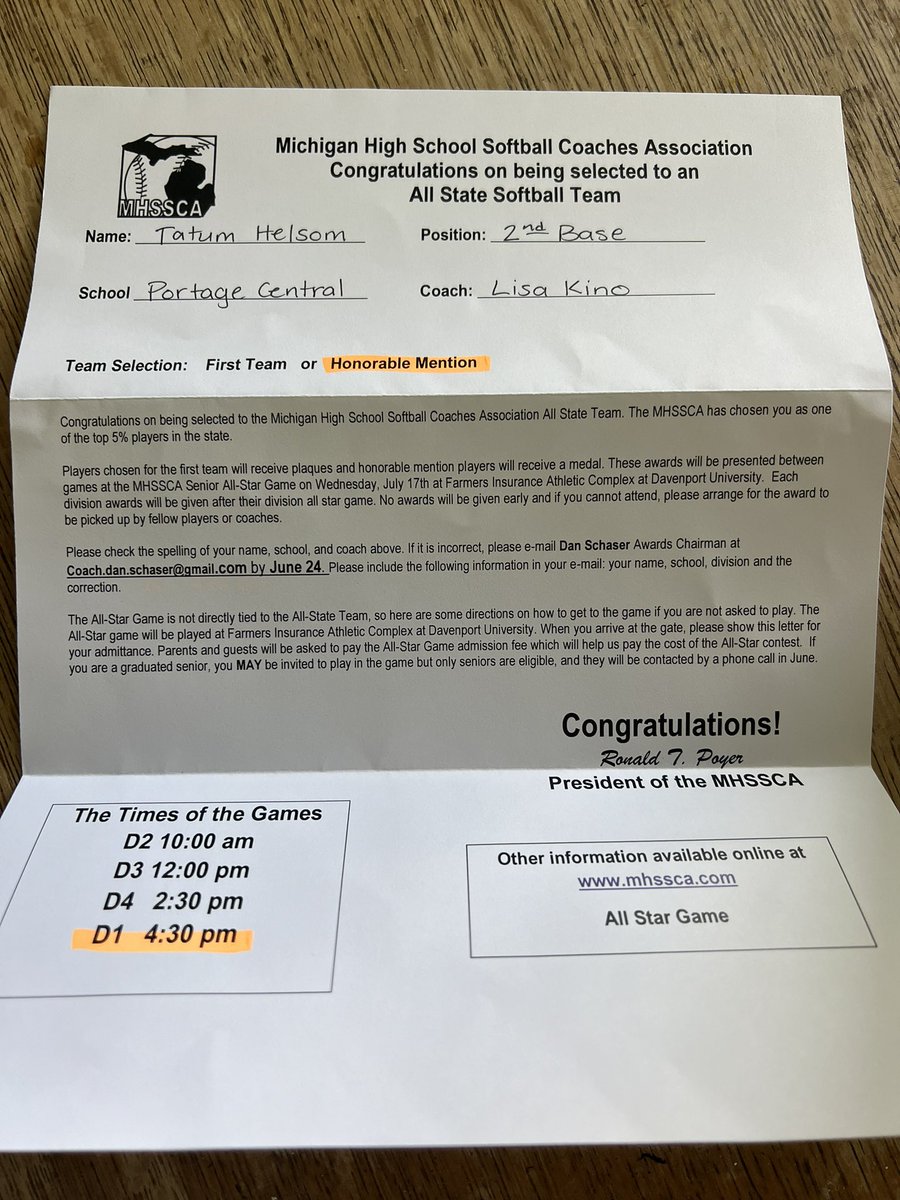 MHSSCA

Michigan High School Softball Coaches Association
Congratulations on being selected to an
All State Softball Team

Name: Tatum Helsom
Position: 2nd Base

School Portage Central
Coach: Lisa Kino

Team Selection: First Team or Honorable Mention

Congratulations on being selected to the Michigan High School Softball Coaches Association All State Team. The MHSSCA has chosen you as one of the top 5% players in the state.

Players chosen for the first team will receive plaques and honorable mention players will receive a medal. These awards will be presented between games at the MHSSCA Senior All-Star Game on Wednesday, July 17th at Farmers Insurance Athletic Complex at Davenport University. Each division awards will be given after their division all star game. No awards will be given early and if you cannot attend, please arrange for the award to be picked up by fellow players or coaches.

Please check the spelling of your name, school, and coach above. If it is incorrect, please e-mail Dan Schaser Awards Chairman at Coach.dan.schaser@gmail.com by June 24. Please include the following information in your e-mail: your name, school, division and the correction.

The All-Star Game is not directly tied to the All-State Team, so here are some directions on how to get to the game if you are not asked to play. The All-Star game will be played at Farmers Insurance Athletic Complex at Davenport University. When you arrive at the gate, please show this letter for your admittance. Parents and guests will be asked to pay the All-Star Game admission fee which will help us pay the cost of the All-Star contest. If you are a graduated senior, you MAY be invited to play in the game but only seniors are eligible, and they will be contacted by a phone call in June.

Congratulations!
Ronald T. Poyer
President of the MHSSCA

The Times of the Games
D2 10:00 am
D3 12:00 pm
D4 2:30 pm
D1 4:30 pm

Other information available online at
www.mhssca.com
All Star Game